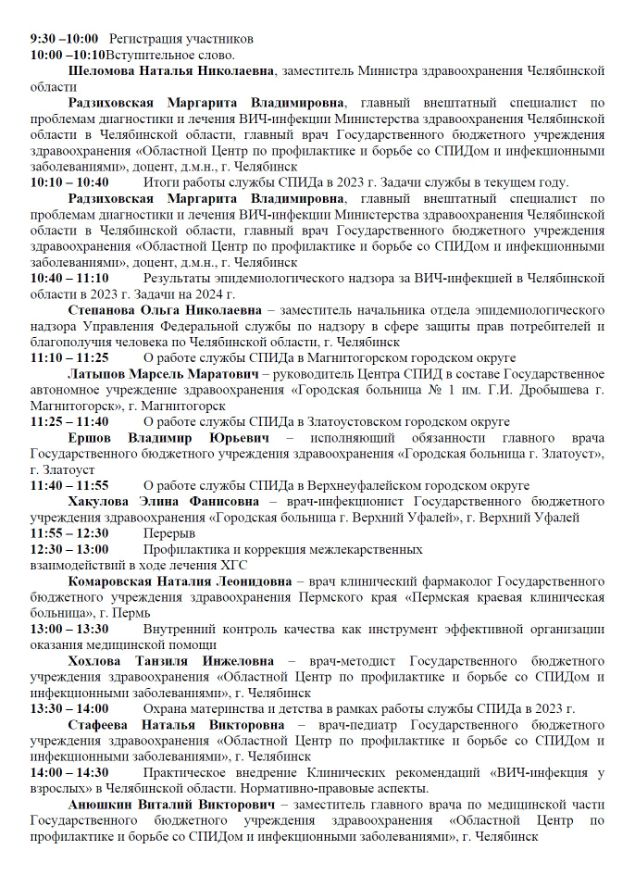 9:30 –10:00 Регистрация участников
10:00 –10:10Вступительное слово.

Шеломова Наталья Николаевна, заместитель Министра здравоохранения Челябинской области

Радзиховская Маргарита Владимировна, главный внештатный специалист по проблемам диагностики и лечения ВИЧ-инфекции Министерства здравоохранения Челябинской области в Челябинской области, главный врач Государственного бюджетного учреждения здравоохранения «Областной Центр по профилактике и борьбе со СПИДом и инфекционными заболеваниями», доцент, д.м.н., г. Челябинск

10:10 – 10:40 Итоги работы службы СПИДа в 2023 г. Задачи службы в текущем году.

Радзиховская Маргарита Владимировна, главный внештатный специалист по проблемам диагностики и лечения ВИЧ-инфекции Министерства здравоохранения Челябинской области в Челябинской области, главный врач Государственного бюджетного учреждения здравоохранения «Областной Центр по профилактике и борьбе со СПИДом и инфекционными заболеваниями», доцент, д.м.н., г. Челябинск

10:40 – 11:10 Результаты эпидемиологического надзора за ВИЧ-инфекцией в Челябинской области в 2023 г. Задачи на 2024 г.

Степанова Ольга Николаевна – заместитель начальника отдела эпидемиологического надзора Управления Федеральной службы по надзору в сфере защиты прав потребителей и благополучия человека по Челябинской области, г. Челябинск

11:10 – 11:25 О работе службы СПИДа в Магнитогорском городском округе

Латыпов Марсель Маратович – руководитель Центра СПИД в составе Государственное автономное учреждение здравоохранения «Городская больница № 1 им. Г.И. Дробышева г. Магнитогорск», г. Магнитогорск

11:25 – 11:40 О работе службы СПИДа в Златоустовском городском округе

Ершов Владимир Юрьевич – исполняющий обязанности главного врача Государственного бюджетного учреждения здравоохранения «Городская больница г. Златоуст», г. Златоуст

11:40 – 11:55 О работе службы СПИДа в Верхнеуфалейском городском округе

Хакулова Элина Фанисовна – врач-инфекционист Государственного бюджетного учреждения здравоохранения «Городская больница г. Верхний Уфалей», г. Верхний Уфалей

11:55 – 12:30 Перерыв
12:30 – 13:00 Профилактика и коррекция межлекарственных взаимодействий в ходе лечения ХГС

Комаровская Наталия Леонидовна – врач клинический фармаколог Государственного бюджетного учреждения здравоохранения Пермского края «Пермская краевая клиническая больница», г. Пермь

13:00 – 13:30 Внутренний контроль качества как инструмент эффективной организации оказания медицинской помощи

Хохлова Танзиля Инжеловна – врач-методист Государственного бюджетного учреждения здравоохранения «Областной Центр по профилактике и борьбе со СПИДом и инфекционными заболеваниями», г. Челябинск

13:30 – 14:00 Охрана материнства и детства в рамках работы службы СПИДа в 2023 г.

Стафеева Наталья Викторовна – врач-педиатр Государственного бюджетного учреждения здравоохранения «Областной Центр по профилактике и борьбе со СПИДом и инфекционными заболеваниями», г. Челябинск

14:00 – 14:30 Практическое внедрение Клинических рекомендаций «ВИЧ-инфекция у взрослых» в Челябинской области. Нормативно-правовые аспекты.

Анюшкин Виталий Викторович – заместитель главного врача по медицинской части Государственного бюджетного учреждения здравоохранения «Областной Центр по профилактике и борьбе со СПИДом и инфекционными заболеваниями», г. Челябинск